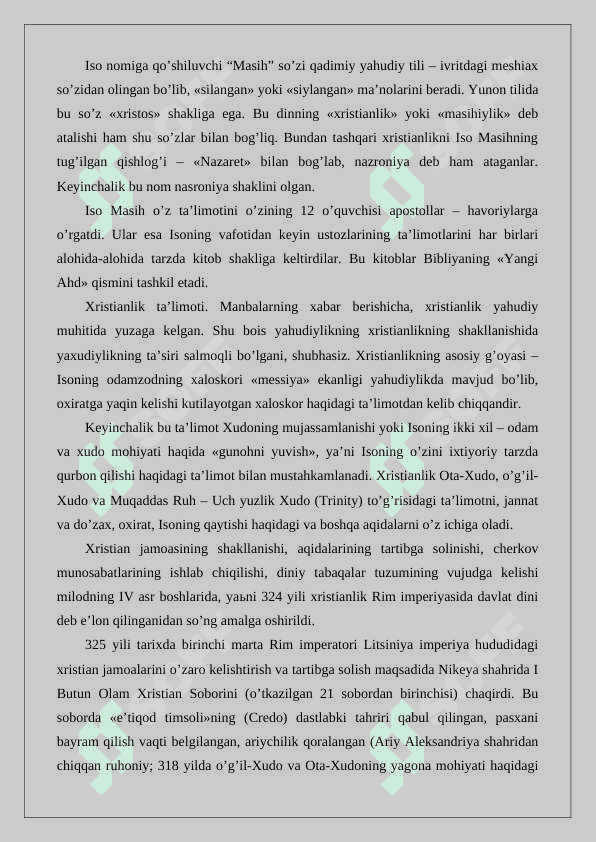 Iso nomiga qo’shiluvchi “Masih” so’zi qadimiy yahudiy tili – ivritdagi meshiax so’zidan olingan bo’lib, «silangan» yoki «siylangan» ma’nolarini beradi. Yunon tilida bu so’z «xristos» shakliga ega. Bu dinning «xristianlik» yoki «masihiylik» deb atalishi ham shu so’zlar bilan bog’liq. Bundan tashqari xristianlikni Iso Masihning tug’ilgan qishlog’i – «Nazaret» bilan bog’lab, nazroniya deb ham ataganlar. Keyinchalik bu nom nasroniya shaklini olgan.

Iso Masih o’z ta’limotini o’zining 12 o’quvchisi apostollar – havoriylarga o’rgatdi. Ular esa Isoning vafotidan keyin ustozlarining ta’limotlarini har birlari alohida-alohida tarzda kitob shakliga keltirdilar. Bu kitoblar Bibliyaning «Yangi Ahd» qismini tashkil etadi.

Xristianlik ta’limoti. Manbalarning xabar berishicha, xristianlik yahudiy muhitida yuzaga kelgan. Shu bois yahudiylikning xristianlikning shakllanishida yaxudiylikning ta’siri salmoqli bo’lgani, shubhasiz. Xristianlikning asosiy g’oyasi – Isoning odamzodning xaloskori «messiya» ekanligi yahudiylikda mavjud bo’lib, oxiratga yaqin kelishi kutilayotgan xaloskor haqidagi ta’limotdan kelib chiqqandir.

Keyinchalik bu ta’limot Xudoning mujassamlanishi yoki Isoning ikki xil – odam va xudo mohiyati haqida «gunohni yuvish», ya’ni Isoning o’zini ixtiyoriy tarzda qurbon qilishi haqidagi ta’limot bilan mustahkamlanadi. Xristianlik Ota-Xudo, o’g’il-Xudo va Muqaddas Ruh – Uch yuzlik Xudo (Trinity) to’g’risidagi ta’limotni, jannat va do’zax, oxirat, Isoning qaytishi haqidagi va boshqa aqidalarni o’z ichiga oladi.

Xristian jamoasining shakllanishi, aqidalarining tartibga solinishi, cherkov munosabatlarining ishlab chiqilishi, diniy tabaqalar tuzumining vujudga kelishi milodning IV asr boshlarida, yaьni 324 yili xristianlik Rim imperiyasida davlat dini deb e’lon qilinganidan so’ng amalga oshirildi.

325 yili tarixda birinchi marta Rim imperatori Litsiniya imperiya hududidagi xristian jamoalarini o’zaro kelishtirish va tartibga solish maqsadida Nikeya shahrida I Butun Olam Xristian Soborini (o’tkazilgan 21 sobordan birinchisi) chaqirdi. Bu soborda «e’tiqod timsoli»ning (Credo) dastlabki tahriri qabul qilingan, pasxani bayram qilish vaqti belgilangan, ariychilik qoralangan (Ariy Aleksandriya shahridan chiqqan ruhoniy; 318 yilda o’g’il-Xudo va Ota-Xudoning yagona mohiyati haqidagi